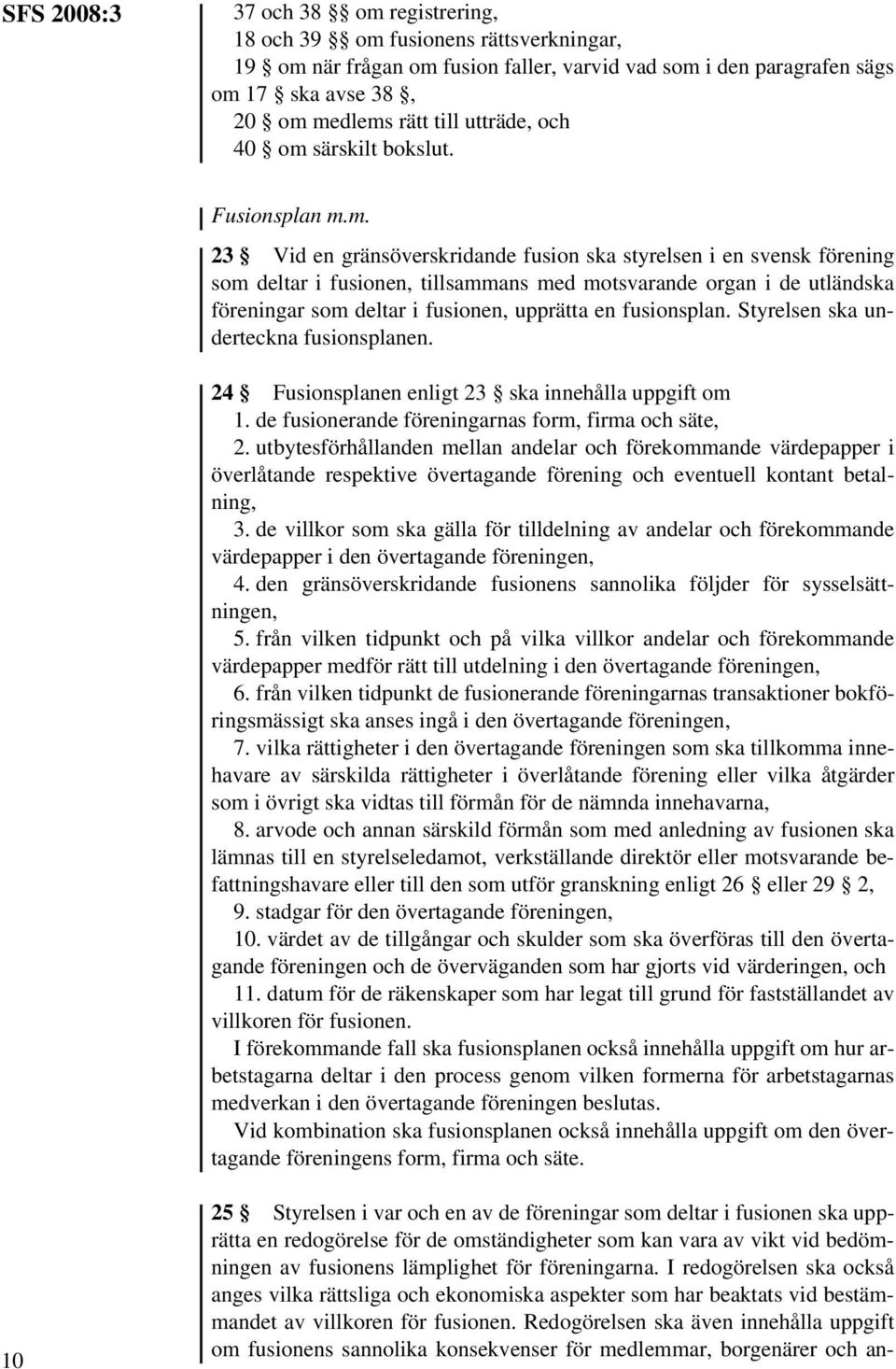 SFS 2008:3

37 och 38 §§ om registrering,
18 och 39 §§ om fusionens rättsverkningar,
19 § om när frågan om fusion faller, varvid vad som i den paragrafen sägs om 17 § ska avse 38 §,
20 § om medlems rätt till utträde, och
40 § om särskilt bokslut.

Fusionsplan m.m.

23 § Vid en gränsöverskridande fusion ska styrelsen i en svensk förening som deltar i fusionen, tillsammans med motsvarande organ i de utländska föreningar som deltar i fusionen, upprätta en fusionsplan. Styrelsen ska underteckna fusionsplanen.

24 § Fusionsplanen enligt 23 § ska innehålla uppgift om
1. de fusionerande föreningarnas form, firma och säte,
2. utbytesförhållanden mellan andelar och förekommande värdepapper i överlåtande respektive övertagande förening och eventuell kontant betalning,
3. de villkor som ska gälla för tilldelning av andelar och förekommande värdepapper i den övertagande föreningen,
4. den gränsöverskridande fusionens sannolika följder för sysselsättningen,
5. från vilken tidpunkt och på vilka villkor andelar och förekommande värdepapper medför rätt till utdelning i den övertagande föreningen,
6. från vilken tidpunkt de fusionerande föreningarnas transaktioner bokföringsmässigt ska anses ingå i den övertagande föreningen,
7. vilka rättigheter i den övertagande föreningen som ska tillkomma innehavare av särskilda rättigheter i överlåtande förening eller vilka åtgärder som i övrigt ska vidtas till förmån för de nämnda innehavarna,
8. arvode och annan särskild förmån som med anledning av fusionen ska lämnas till en styrelseledamot, verkställande direktör eller motsvarande befattningshavare eller till den som utför granskning enligt 26 § eller 29 § 2,
9. stadgar för den övertagande föreningen,
10. värdet av de tillgångar och skulder som ska överföras till den övertagande föreningen och de överväganden som har gjorts vid värderingen, och
11. datum för de räkenskaper som har legat till grund för fastställandet av villkoren för fusionen.
I förekommande fall ska fusionsplanen också innehålla uppgift om hur arbetstagarna deltar i den process genom vilken formerna för arbetstagarnas medverkan i den övertagande föreningen beslutas.
Vid kombination ska fusionsplanen också innehålla uppgift om den övertagande föreningens form, firma och säte.

25 § Styrelsen i var och en av de föreningar som deltar i fusionen ska upprätta en redogörelse för de omständigheter som kan vara av vikt vid bedömningen av fusionens lämplighet för föreningarna. I redogörelsen ska också anges vilka rättsliga och ekonomiska aspekter som har beaktats vid bestämmandet av villkoren för fusionen. Redogörelsen ska även innehålla uppgift om fusionens sannolika konsekvenser för medlemmar, borgenärer och an-

10